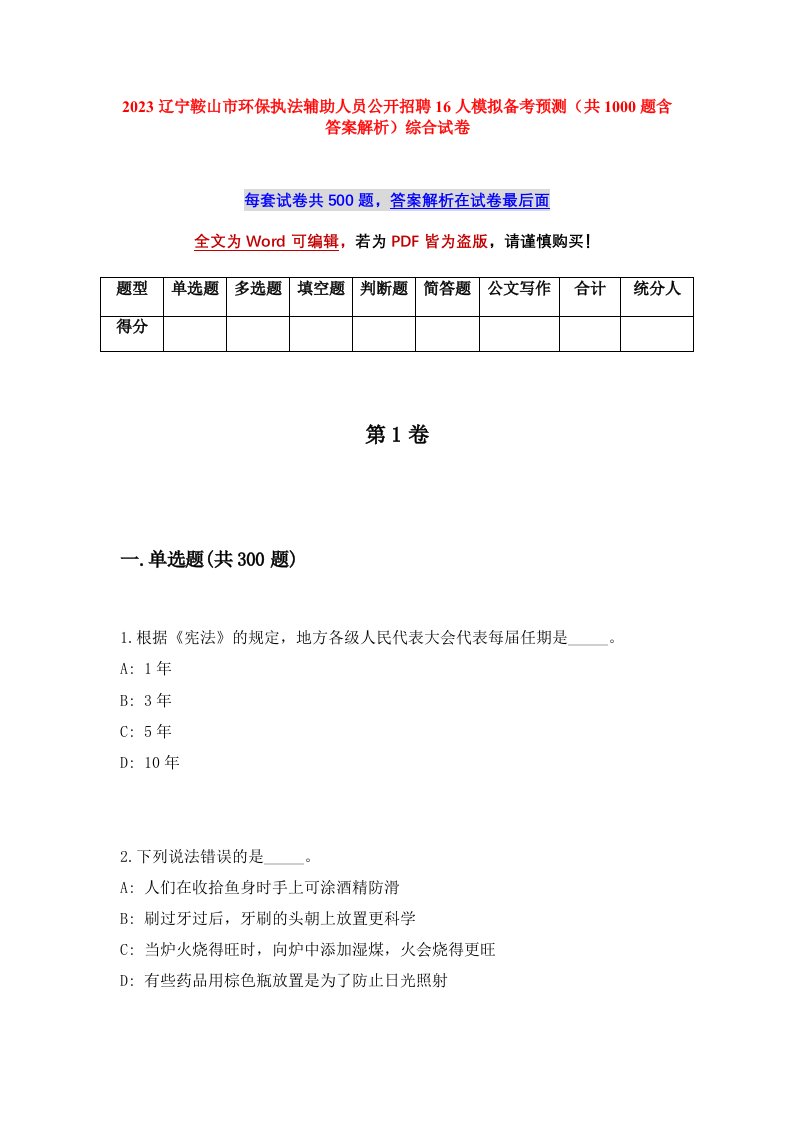 2023 辽宁鞍山市环保执法辅助人员公开招聘 16 人模拟备考预测（共 1000 题含答案解析）综合试卷

每套试卷共 500 题，答案解析在试卷最后面

全文为 Word 可编辑，若为 PDF 皆为盗版，请谨慎购买！

| 题型 | 单选题 | 多选题 | 填空题 | 判断题 | 简答题 | 公文写作 | 合计 | 统分人 |
|---|---|---|---|---|---|---|---|---|
| 得分 | | | | | | | | |

第 1 卷

一.单选题(共 300 题)

1.根据《宪法》的规定，地方各级人民代表大会代表每届任期是_____。
A: 1 年
B: 3 年
C: 5 年
D: 10 年

2.下列说法错误的是_____。
A: 人们在收拾鱼身时手上可涂酒精防滑
B: 刷过牙过后，牙刷的头朝上放置更科学
C: 当炉火烧得旺时，向炉中添加湿煤，火会烧得更旺
D: 有些药品用棕色瓶放置是为了防止日光照射